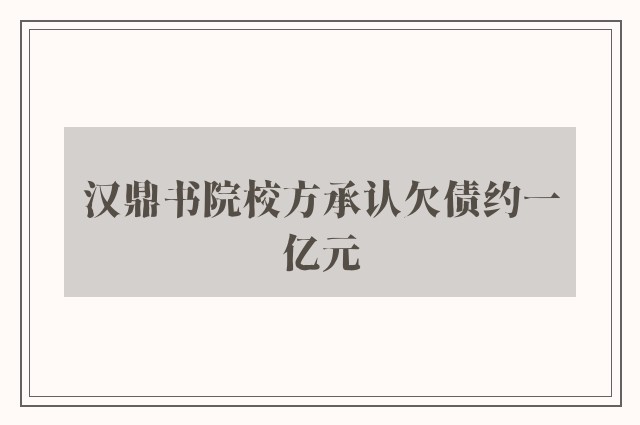 汉鼎书院校方承认欠债约一亿元